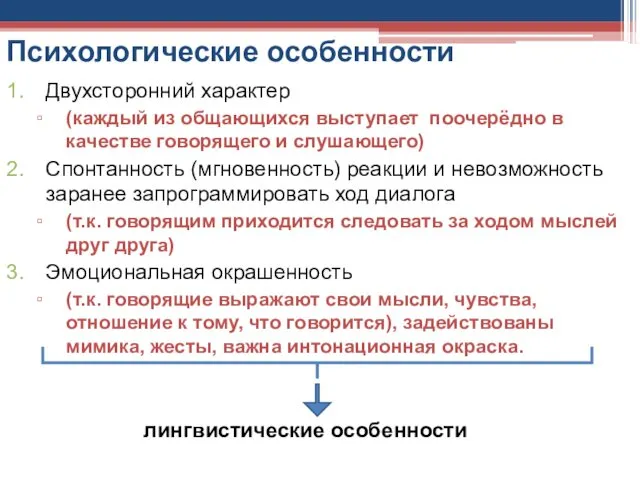 Психологические особенности

1. Двухсторонний характер
▫ (каждый из общающихся выступает поочерёдно в качестве говорящего и слушающего)
2. Спонтанность (мгновенность) реакции и невозможность заранее запрограммировать ход диалога
▫ (т.к. говорящим приходится следовать за ходом мыслей друг друга)
3. Эмоциональная окрашенность
▫ (т.к. говорящие выражают свои мысли, чувства, отношение к тому, что говорится), задействованы мимика, жесты, важна интонационная окраска.

лингвистические особенности